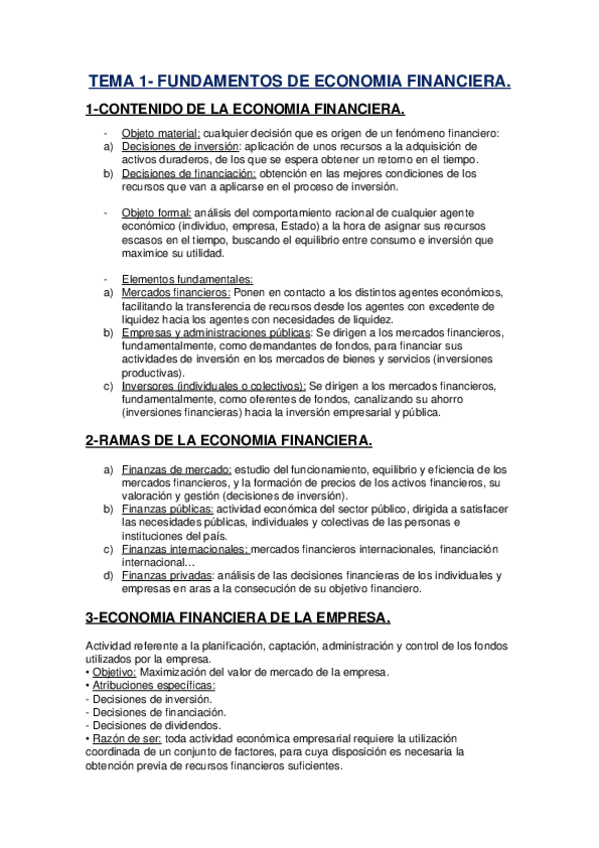 TEMA 1- FUNDAMENTOS DE ECONOMIA FINANCIERA.

1-CONTENIDO DE LA ECONOMIA FINANCIERA.

- Objeto material: cualquier decisión que es origen de un fenómeno financiero:
a) Decisiones de inversión: aplicación de unos recursos a la adquisición de activos duraderos, de los que se espera obtener un retorno en el tiempo.
b) Decisiones de financiación: obtención en las mejores condiciones de los recursos que van a aplicarse en el proceso de inversión.

- Objeto formal: análisis del comportamiento racional de cualquier agente económico (individuo, empresa, Estado) a la hora de asignar sus recursos escasos en el tiempo, buscando el equilibrio entre consumo e inversión que maximice su utilidad.

- Elementos fundamentales:
a) Mercados financieros: Ponen en contacto a los distintos agentes económicos, facilitando la transferencia de recursos desde los agentes con excedente de liquidez hacia los agentes con necesidades de liquidez.
b) Empresas y administraciones públicas: Se dirigen a los mercados financieros, fundamentalmente, como demandantes de fondos, para financiar sus actividades de inversión en los mercados de bienes y servicios (inversiones productivas).
c) Inversores (individuales o colectivos): Se dirigen a los mercados financieros, fundamentalmente, como oferentes de fondos, canalizando su ahorro (inversiones financieras) hacia la inversión empresarial y pública.

2-RAMAS DE LA ECONOMIA FINANCIERA.

a) Finanzas de mercado: estudio del funcionamiento, equilibrio y eficiencia de los mercados financieros, y la formación de precios de los activos financieros, su valoración y gestión (decisiones de inversión).
b) Finanzas públicas: actividad económica del sector público, dirigida a satisfacer las necesidades públicas, individuales y colectivas de las personas e instituciones del país.
c) Finanzas internacionales: mercados financieros internacionales, financiación internacional…
d) Finanzas privadas: análisis de las decisiones financieras de los individuales y empresas en aras a la consecución de su objetivo financiero.

3-ECONOMIA FINANCIERA DE LA EMPRESA.

Actividad referente a la planificación, captación, administración y control de los fondos utilizados por la empresa.
• Objetivo: Maximización del valor de mercado de la empresa.
• Atribuciones específicas:
- Decisiones de inversión.
- Decisiones de financiación.
- Decisiones de dividendos.
• Razón de ser: toda actividad económica empresarial requiere la utilización coordinada de un conjunto de factores, para cuya disposición es necesaria la obtención previa de recursos financieros suficientes.